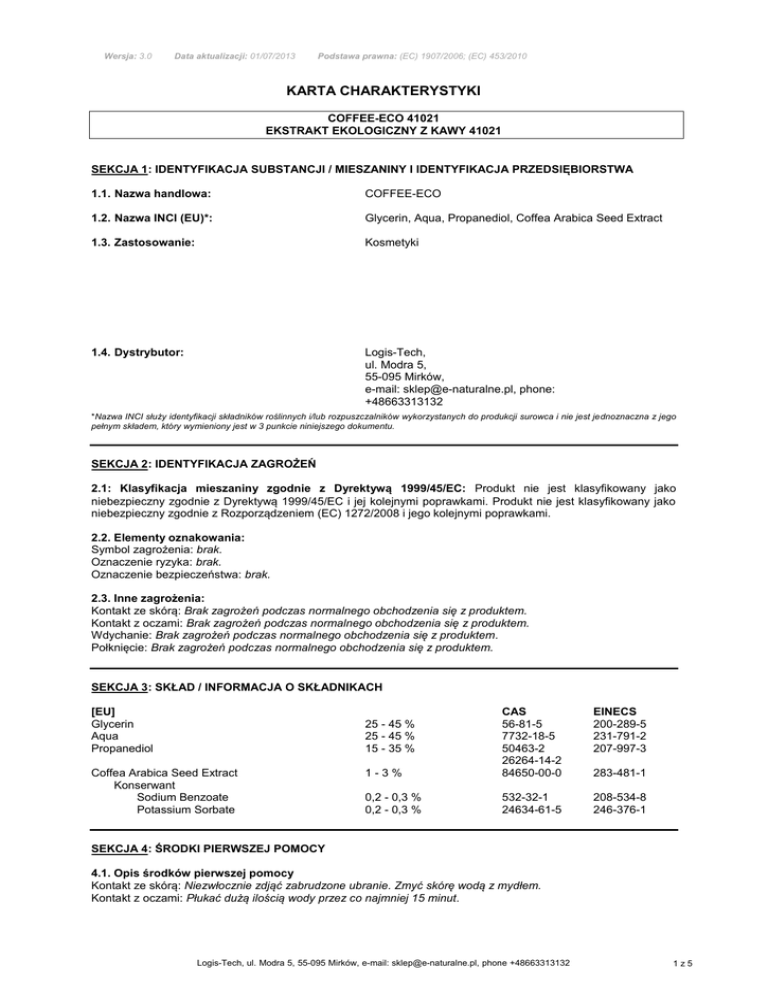 Wersja: 3.0 Data aktualizacji: 01/07/2013 Podstawa prawna: (EC) 1907/2006; (EC) 453/2010

KARTA CHARAKTERYSTYKI

COFFEE-ECO 41021
EKSTRAKT EKOLOGICZNY Z KAWY 41021

SEKCJA 1: IDENTYFIKACJA SUBSTANCJI / MIESZANINY I IDENTYFIKACJA PRZEDSIĘBIORSTWA

1.1. Nazwa handlowa: COFFEE-ECO

1.2. Nazwa INCI (EU)*: Glycerin, Aqua, Propanediol, Coffea Arabica Seed Extract

1.3. Zastosowanie: Kosmetyki

1.4. Dystrybutor: Logis-Tech, ul. Modra 5, 55-095 Mirków, e-mail: sklep@e-naturalne.pl, phone: +48663313132

*Nazwa INCI służy identyfikacji składników roślinnych i/lub rozpuszczalników wykorzystanych do produkcji surowca i nie jest jednoznaczna z jego pełnym składem, który wymieniony jest w 3 punkcie niniejszego dokumentu.

SEKCJA 2: IDENTYFIKACJA ZAGROŻEŃ

2.1: Klasyfikacja mieszaniny zgodnie z Dyrektywą 1999/45/EC: Produkt nie jest klasyfikowany jako niebezpieczny zgodnie z Dyrektywą 1999/45/EC i jej kolejnymi poprawkami. Produkt nie jest klasyfikowany jako niebezpieczny zgodnie z Rozporządzeniem (EC) 1272/2008 i jego kolejnymi poprawkami.

2.2. Elementy oznakowania:
Symbol zagrożenia: brak.
Oznaczenie ryzyka: brak.
Oznaczenie bezpieczeństwa: brak.

2.3. Inne zagrożenia:
Kontakt ze skórą: Brak zagrożeń podczas normalnego obchodzenia się z produktem.
Kontakt z oczami: Brak zagrożeń podczas normalnego obchodzenia się z produktem.
Wdychanie: Brak zagrożeń podczas normalnego obchodzenia się z produktem.
Połknięcie: Brak zagrożeń podczas normalnego obchodzenia się z produktem.

SEKCJA 3: SKŁAD / INFORMACJA O SKŁADNIKACH

| [EU] | | CAS | EINECS |
|---|---|---|---|
| Glycerin | 25 - 45 % | 56-81-5 | 200-289-5 |
| Aqua | 25 - 45 % | 7732-18-5 | 231-791-2 |
| Propanediol | 15 - 35 % | 50463-2 26264-14-2 | 207-997-3 |
| Coffea Arabica Seed Extract | 1 - 3 % | 84650-00-0 | 283-481-1 |
| Konserwant | | | |
| Sodium Benzoate | 0,2 - 0,3 % | 532-32-1 | 208-534-8 |
| Potassium Sorbate | 0,2 - 0,3 % | 24634-61-5 | 246-376-1 |

SEKCJA 4: ŚRODKI PIERWSZEJ POMOCY

4.1. Opis środków pierwszej pomocy
Kontakt ze skórą: Niezwłocznie zdjąć zabrudzone ubranie. Zmyć skórę wodą z mydłem.
Kontakt z oczami: Płukać dużą ilością wody przez co najmniej 15 minut.

Logis-Tech, ul. Modra 5, 55-095 Mirków, e-mail: sklep@e-naturalne.pl, phone +48663313132 1 z 5